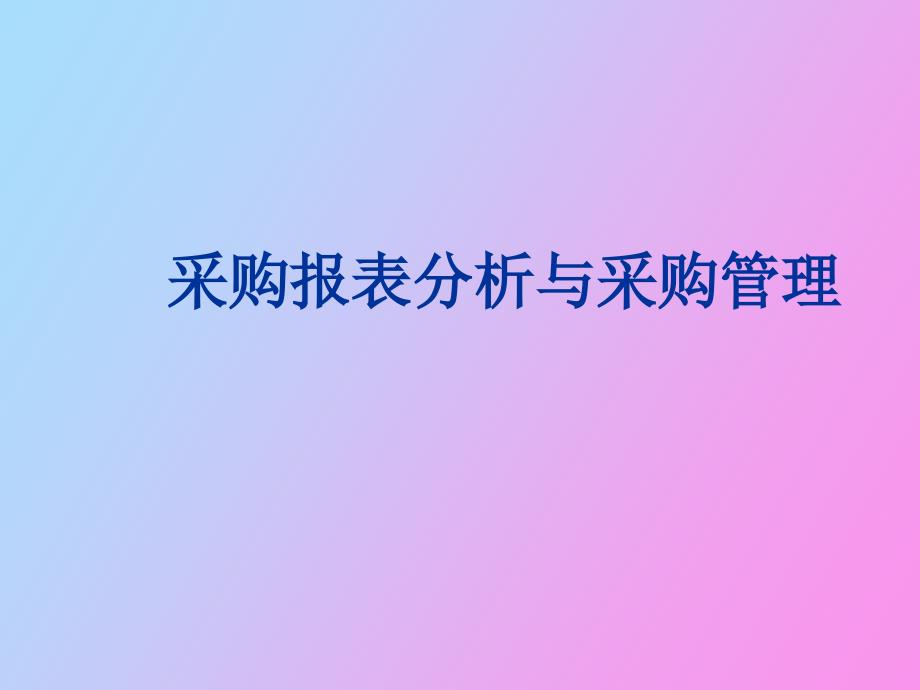 采购报表分析与采购管理